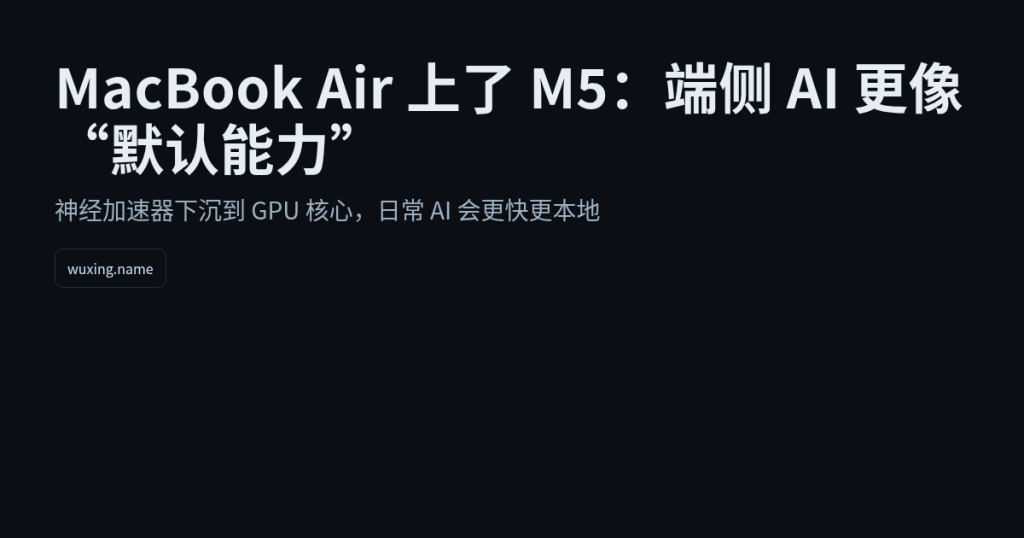 MacBook Air 上了 M5：端侧 AI 更像“默认能力”

神经加速器下沉到 GPU 核心，日常 AI 会更快更本地

wuxing.name